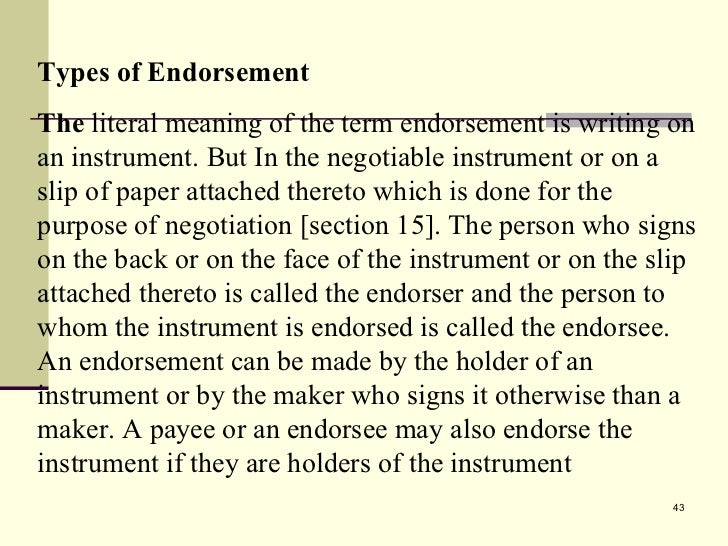 Types of Endorsement

The literal meaning of the term endorsement is writing on an instrument. But In the negotiable instrument or on a slip of paper attached thereto which is done for the purpose of negotiation [section 15]. The person who signs on the back or on the face of the instrument or on the slip attached thereto is called the endorser and the person to whom the instrument is endorsed is called the endorsee. An endorsement can be made by the holder of an instrument or by the maker who signs it otherwise than a maker. A payee or an endorsee may also endorse the instrument if they are holders of the instrument

43